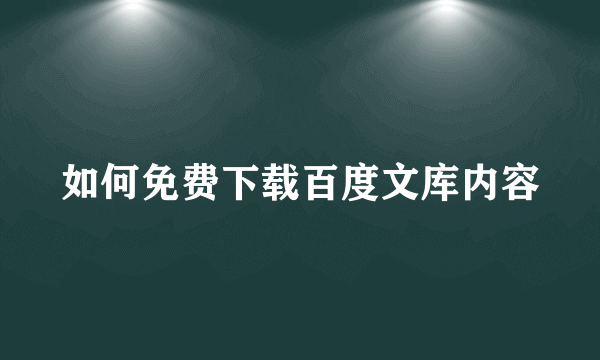 如何免费下载百度文库内容